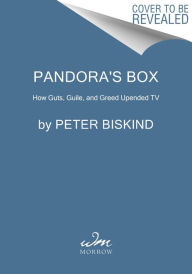 COVER TO BE REVEALED

PANDORA'S BOX

How Guts, Guile, and Greed Upended TV

by PETER BISKIND

wm

MORROW